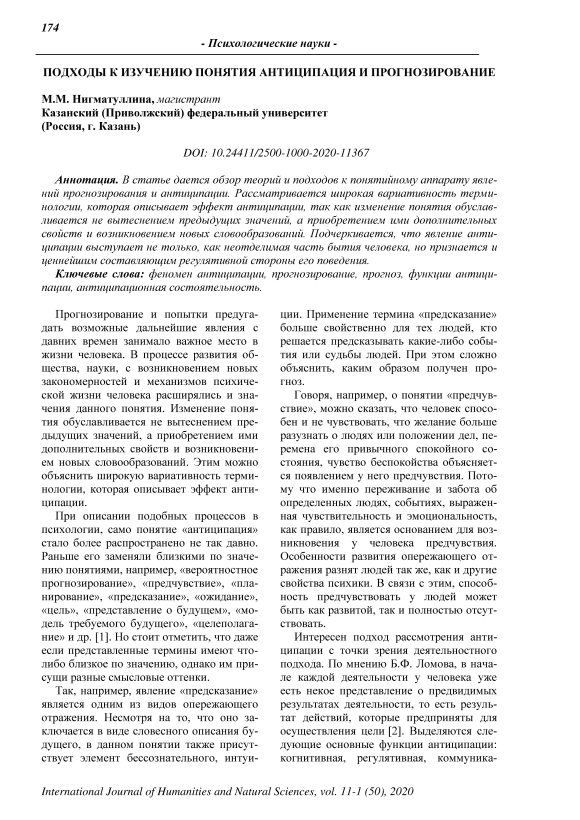 174

- Психологические науки -

ПОДХОДЫ К ИЗУЧЕНИЮ ПОНЯТИЯ АНТИЦИПАЦИЯ И ПРОГНОЗИРОВАНИЕ

М.М. Нигматуллина, магистрант
Казанский (Приволжский) федеральный университет
(Россия, г. Казань)

DOI: 10.24411/2500-1000-2020-11367

Аннотация. В статье дается обзор теорий и подходов к понятийному аппарату явлений прогнозирования и антиципации. Рассматривается широкая вариативность терминологии, которая описывает эффект антиципации, так как изменение понятия обуславливается не вытеснением предыдущих значений, а приобретением ими дополнительных свойств и возникновением новых словообразований. Подчеркивается, что явление антиципации выступает не только, как неотделимая часть бытия человека, но признается и ценнейшим составляющим регулятивной стороны его поведения.

Ключевые слова: феномен антиципации, прогнозирование, прогноз, функции антиципации, антиципационная состоятельность.

Прогнозирование и попытки предугадать возможные дальнейшие явления с давних времен занимало важное место в жизни человека. В процессе развития общества, науки, с возникновением новых закономерностей и механизмов психической жизни человека расширялись и значения данного понятия. Изменение понятия обуславливается не вытеснением предыдущих значений, а приобретением ими дополнительных свойств и возникновением новых словообразований. Этим можно объяснить широкую вариативность терминологии, которая описывает эффект антиципации.

При описании подобных процессов в психологии, само понятие «антиципация» стало более распространено не так давно. Раньше его заменяли близкими по значению понятиями, например, «вероятностное прогнозирование», «предчувствие», «планирование», «предсказание», «ожидание», «цель», «представление о будущем», «модель требуемого будущего», «целеполагание» и др. [1]. Но стоит отметить, что даже если представленные термины имеют что-либо близкое по значению, однако им присущи разные смысловые оттенки.

Так, например, явление «предсказание» является одним из видов опережающего отражения. Несмотря на то, что оно заключается в виде словесного описания будущего, в данном понятии также присутствует элемент бессознательного, интуиции. Применение термина «предсказание» больше свойственно для тех людей, кто решается предсказывать какие-либо события или судьбы людей. При этом сложно объяснить, каким образом получен прогноз.

Говоря, например, о понятии «предчувствие», можно сказать, что человек способен и не чувствовать, что желание больше разузнать о людях или положении дел, перемена его привычного спокойного состояния, чувство беспокойства объясняется появлением у него предчувствия. Потому что именно переживание и забота об определенных людях, событиях, выраженная чувствительность и эмоциональность, как правило, является основанием для возникновения у человека предчувствия. Особенности развития опережающего отражения разнят людей так же, как и другие свойства психики. В связи с этим, способность предчувствовать у людей может быть как развитой, так и полностью отсутствовать.

Интересен подход рассмотрения антиципации с точки зрения деятельностного подхода. По мнению Б.Ф. Ломова, в начале каждой деятельности у человека уже есть некое представление о предвидимых результатах деятельности, то есть результат действий, которые предприняты для осуществления цели [2]. Выделяются следующие основные функции антиципации: когнитивная, регулятивная, коммуника-

International Journal of Humanities and Natural Sciences, vol. 11-1 (50), 2020